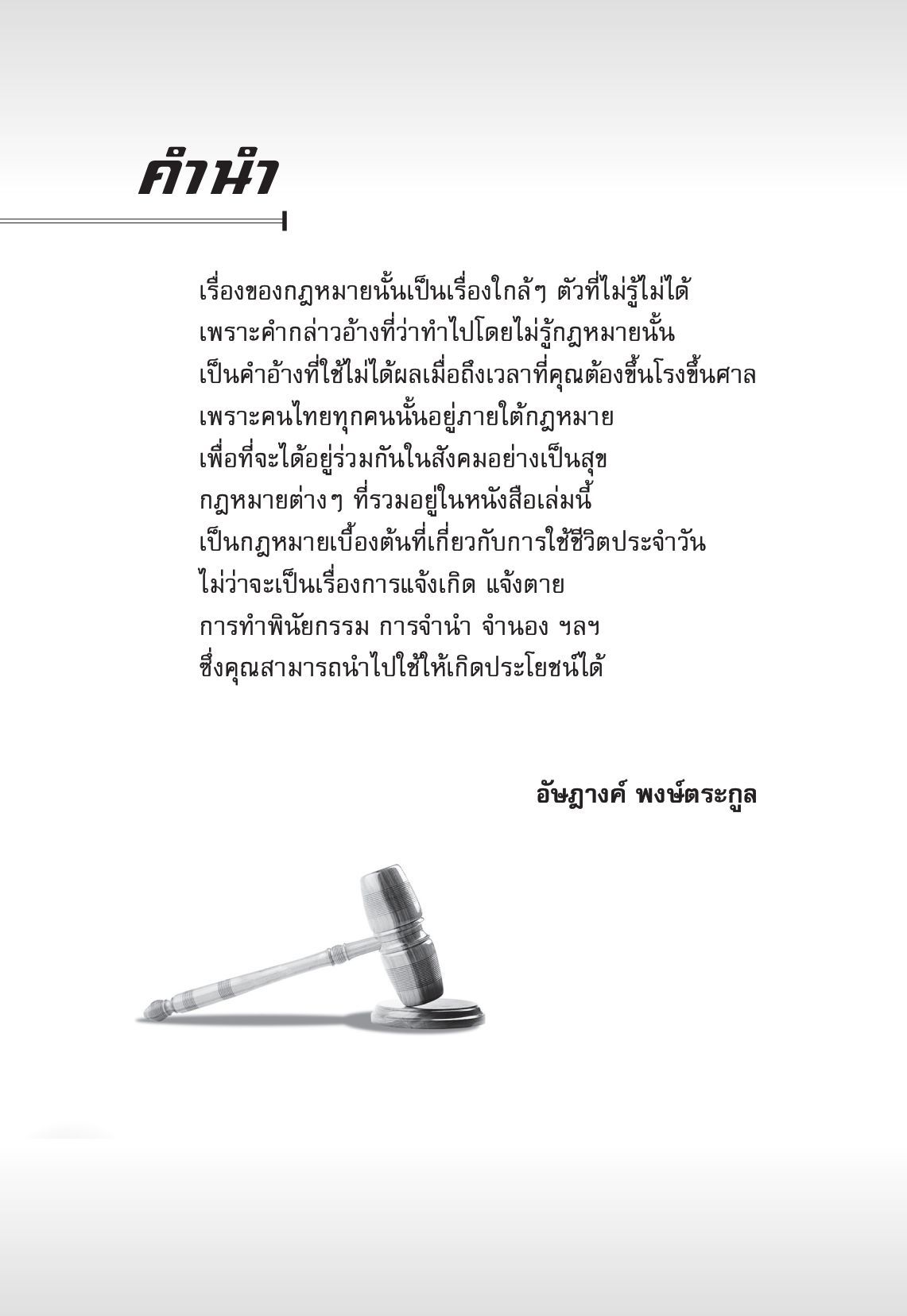 คำนำ

เรื่องของกฎหมายนั้นเป็นเรื่องใกล้ๆ ตัวที่ไม่รู้ไม่ได้
เพราะคำกล่าวอ้างที่ว่าทำไปโดยไม่รู้กฎหมายนั้น
เป็นคำอ้างที่ใช้ไม่ได้ผลเมื่อถึงเวลาที่คุณต้องขึ้นโรงขึ้นศาล
เพราะคนไทยทุกคนนั้นอยู่ภายใต้กฎหมาย
เพื่อที่จะได้อยู่ร่วมกันในสังคมอย่างเป็นสุข
กฎหมายต่างๆ ที่รวมอยู่ในหนังสือเล่มนี้
เป็นกฎหมายเบื้องต้นที่เกี่ยวกับการใช้ชีวิตประจำวัน
ไม่ว่าจะเป็นเรื่องการแจ้งเกิด แจ้งตาย
การทำพินัยกรรม การจำนำ จำนอง ฯลฯ
ซึ่งคุณสามารถนำไปใช้ให้เกิดประโยชน์ได้

อัษฎางค์ พงษ์ตระกูล